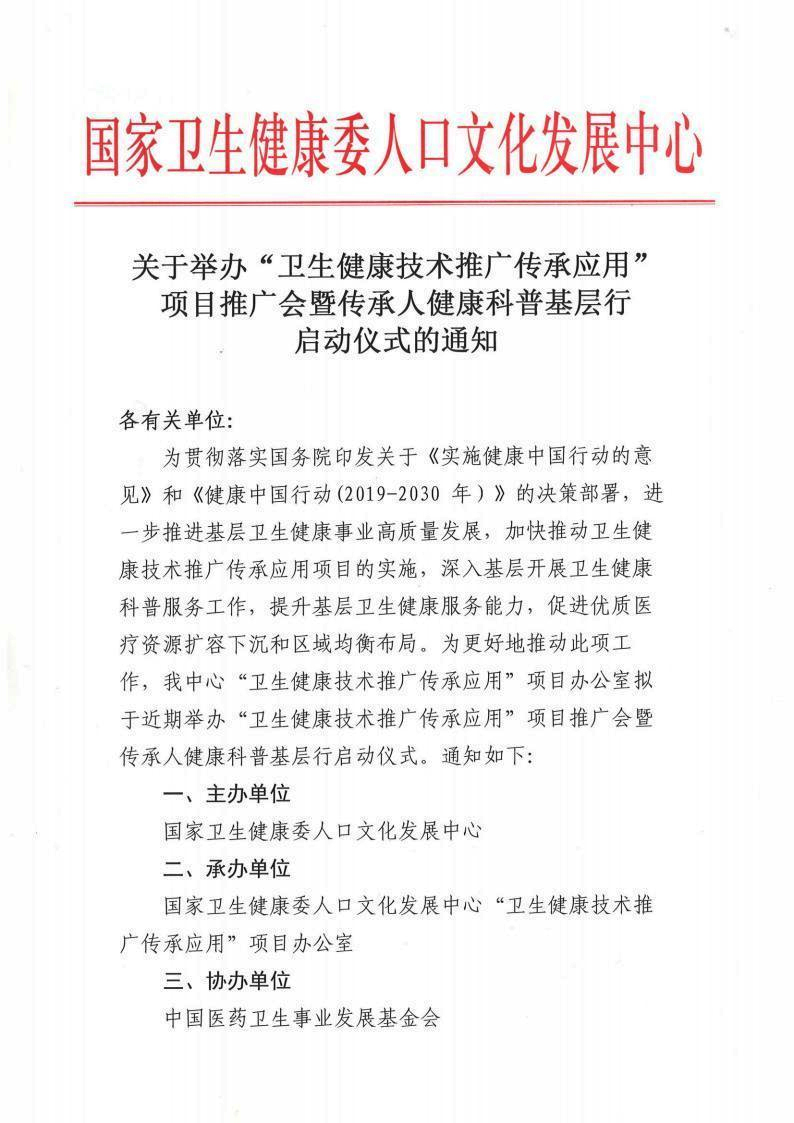 国家卫生健康委人口文化发展中心

关于举办“卫生健康技术推广传承应用”项目推广会暨传承人健康科普基层行启动仪式的通知

各有关单位:

为贯彻落实国务院印发关于《实施健康中国行动的意见》和《健康中国行动(2019-2030 年)》的决策部署，进一步推进基层卫生健康事业高质量发展，加快推动卫生健康技术推广传承应用项目的实施，深入基层开展卫生健康科普服务工作，提升基层卫生健康服务能力，促进优质医疗资源扩容下沉和区域均衡布局。为更好地推动此项工作，我中心“卫生健康技术推广传承应用”项目办公室拟于近期举办“卫生健康技术推广传承应用”项目推广会暨传承人健康科普基层行启动仪式。通知如下:

一、主办单位

国家卫生健康委人口文化发展中心

二、承办单位

国家卫生健康委人口文化发展中心“卫生健康技术推广传承应用”项目办公室

三、协办单位

中国医药卫生事业发展基金会